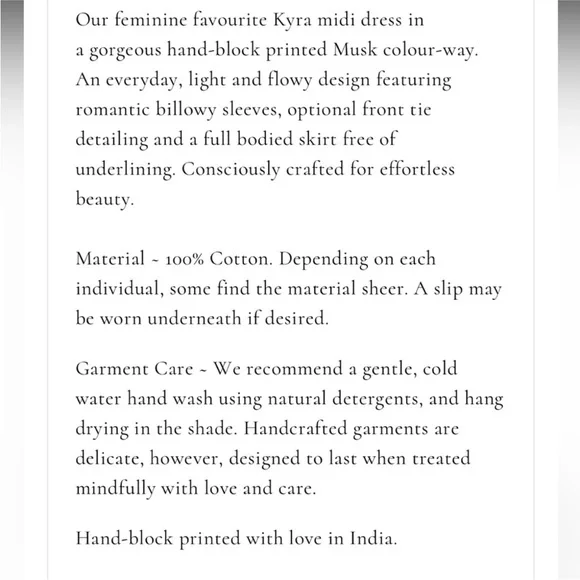 Our feminine favourite Kyra midi dress in a gorgeous hand-block printed Musk colour-way. An everyday, light and flowy design featuring romantic billowy sleeves, optional front tie detailing and a full bodied skirt free of underlining. Consciously crafted for effortless beauty.

Material ~ 100% Cotton. Depending on each individual, some find the material sheer. A slip may be worn underneath if desired.

Garment Care ~ We recommend a gentle, cold water hand wash using natural detergents, and hang drying in the shade. Handcrafted garments are delicate, however, designed to last when treated mindfully with love and care.

Hand-block printed with love in India.